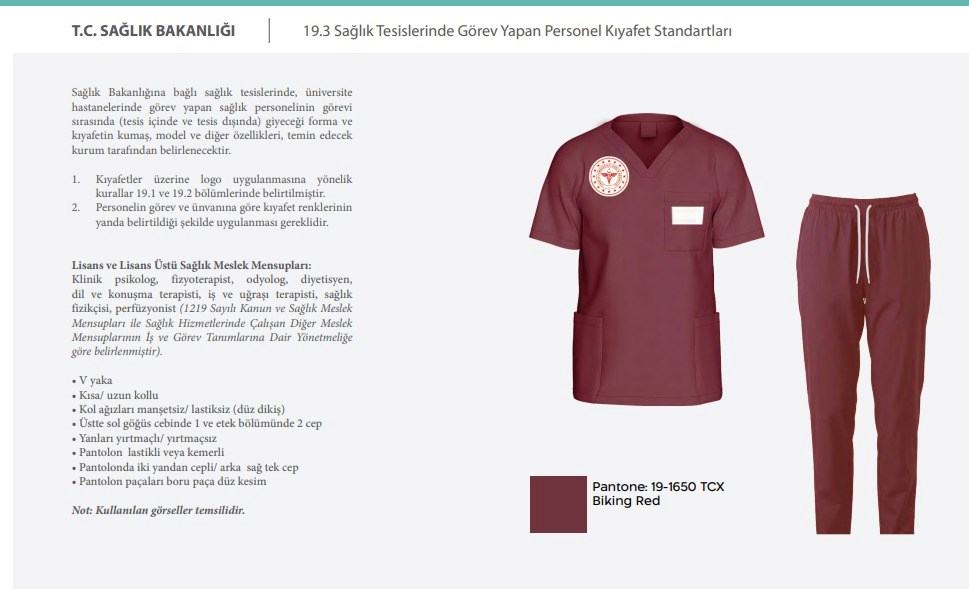 T.C. SAĞLIK BAKANLIĞI

19.3 Sağlık Tesislerinde Görev Yapan Personel Kıyafet Standartları

Sağlık Bakanlığına bağlı sağlık tesislerinde, üniversite hastanelerinde görev yapan sağlık personelinin görevi sırasında (tesis içinde ve tesis dışında) giyeceği forma ve kıyafetin kumaş, model ve diğer özellikleri, temin edecek kurum tarafından belirlenecektir.

1. Kıyafetler üzerine logo uygulanmasına yönelik kurallar 19.1 ve 19.2 bölümlerinde belirtilmiştir.
2. Personelin görev ve ünvanına göre kıyafet renklerinin yanda belirtildiği şekilde uygulanması gereklidir.

Lisans ve Lisans Üstü Sağlık Meslek Mensupları:
Klinik psikolog, fizyoterapist, odyolog, diyetisyen, dil ve konuşma terapisti, iş ve uğraşı terapisti, sağlık fizikçisi, perfüzyonist (1219 Sayılı Kanun ve Sağlık Meslek Mensupları ile Sağlık Hizmetlerinde Çalışan Diğer Meslek Mensuplarının İş ve Görev Tanımlarına Dair Yönetmeliğe göre belirlenmiştir).

• V yaka
• Kısa/ uzun kollu
• Kol ağızları manşetsiz/ lastiksiz (düz dikiş)
• Üstte sol göğüs cebinde 1 ve etek bölümünde 2 cep
• Yanları yırtmaçlı/ yırtmaçsız
• Pantolon lastikli veya kemerli
• Pantolonda iki yandan cepli/ arka sağ tek cep
• Pantolon paçaları boru paça düz kesim

Not: Kullanılan görseller temsilidir.

Pantone: 19-1650 TCX
Biking Red